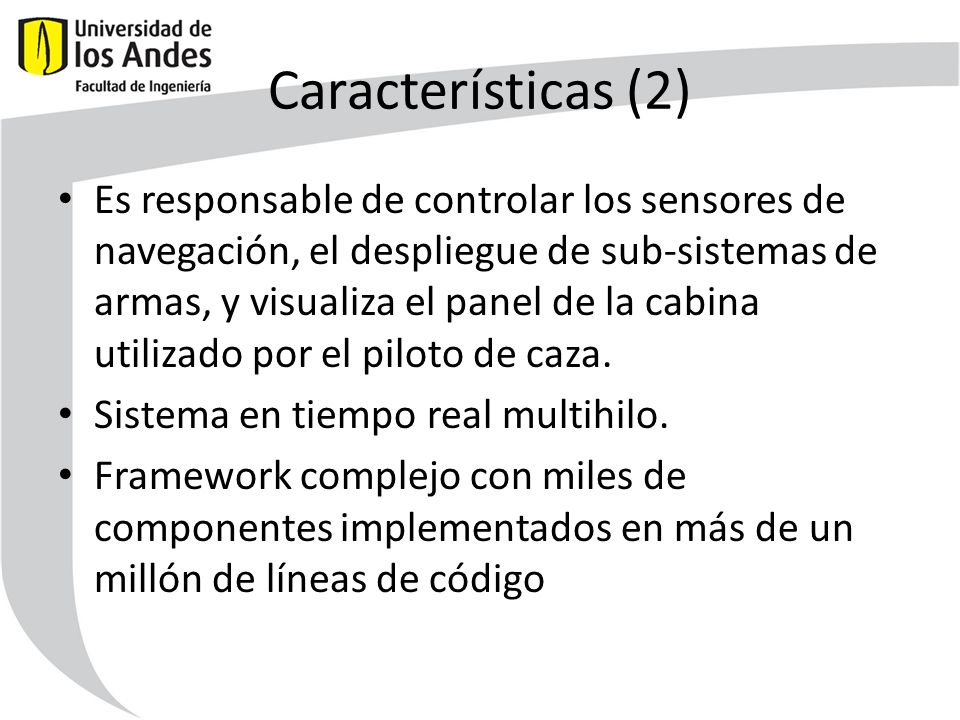 Universidad de
los Andes
Facultad de Ingeniería

Características (2)

• Es responsable de controlar los sensores de navegación, el despliegue de sub-sistemas de armas, y visualiza el panel de la cabina utilizado por el piloto de caza.
• Sistema en tiempo real multihilo.
• Framework complejo con miles de componentes implementados en más de un millón de líneas de código